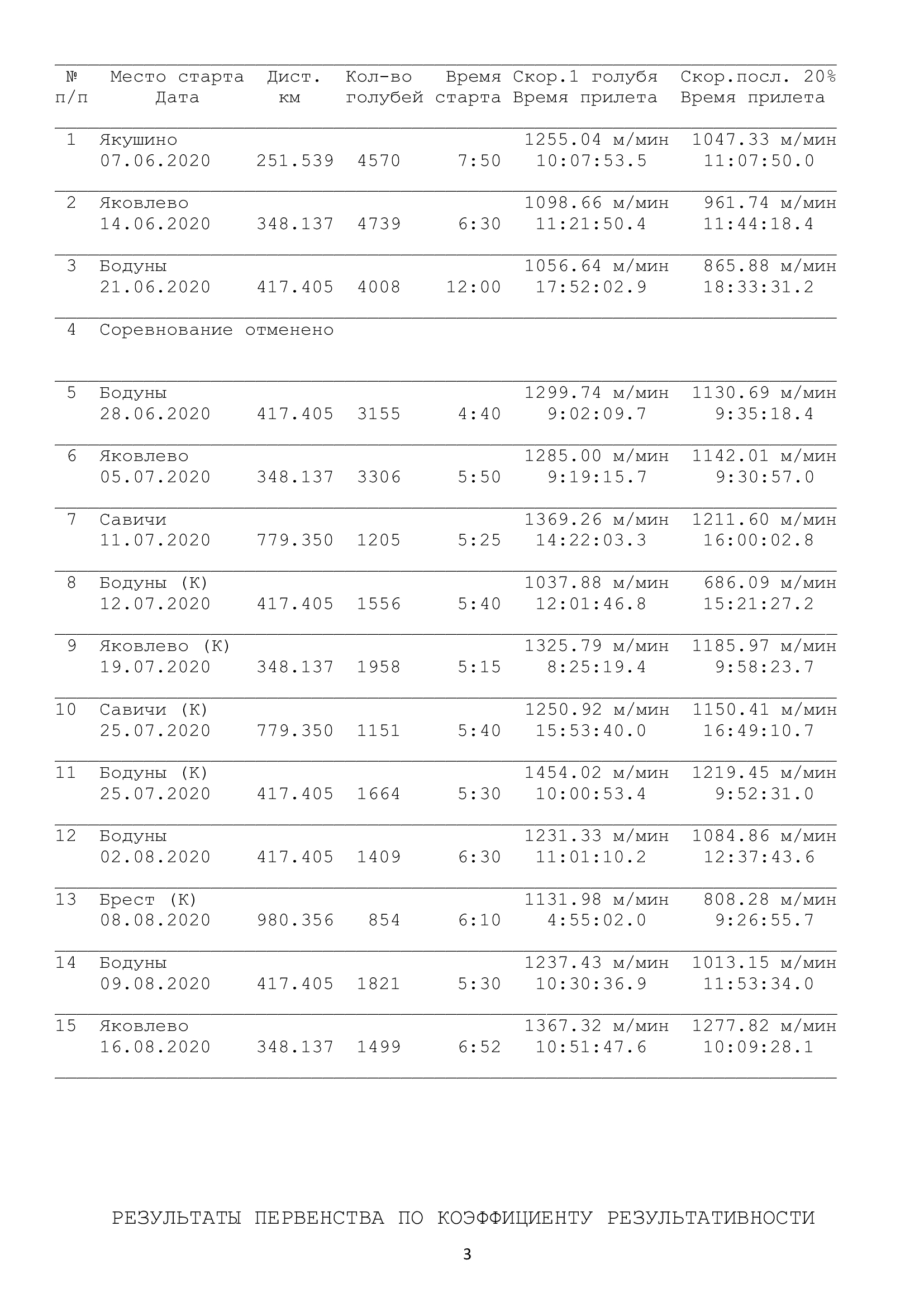 | № п/п | Место старта Дата | Дист. км | Кол-во голубей | Время старта | Скор.1 голубя Время прилета | Скор.посл. 20% Время прилета |
|---|---|---|---|---|---|---|
| 1 | Якушино 07.06.2020 | 251.539 | 4570 | 7:50 | 1255.04 м/мин 10:07:53.5 | 1047.33 м/мин 11:07:50.0 |
| 2 | Яковлево 14.06.2020 | 348.137 | 4739 | 6:30 | 1098.66 м/мин 11:21:50.4 | 961.74 м/мин 11:44:18.4 |
| 3 | Бодуны 21.06.2020 | 417.405 | 4008 | 12:00 | 1056.64 м/мин 17:52:02.9 | 865.88 м/мин 18:33:31.2 |
| 4 | Соревнование отменено | | | | | |
| 5 | Бодуны 28.06.2020 | 417.405 | 3155 | 4:40 | 1299.74 м/мин 9:02:09.7 | 1130.69 м/мин 9:35:18.4 |
| 6 | Яковлево 05.07.2020 | 348.137 | 3306 | 5:50 | 1285.00 м/мин 9:19:15.7 | 1142.01 м/мин 9:30:57.0 |
| 7 | Савичи 11.07.2020 | 779.350 | 1205 | 5:25 | 1369.26 м/мин 14:22:03.3 | 1211.60 м/мин 16:00:02.8 |
| 8 | Бодуны (К) 12.07.2020 | 417.405 | 1556 | 5:40 | 1037.88 м/мин 12:01:46.8 | 686.09 м/мин 15:21:27.2 |
| 9 | Яковлево (К) 19.07.2020 | 348.137 | 1958 | 5:15 | 1325.79 м/мин 8:25:19.4 | 1185.97 м/мин 9:58:23.7 |
| 10 | Савичи (К) 25.07.2020 | 779.350 | 1151 | 5:40 | 1250.92 м/мин 15:53:40.0 | 1150.41 м/мин 16:49:10.7 |
| 11 | Бодуны (К) 25.07.2020 | 417.405 | 1664 | 5:30 | 1454.02 м/мин 10:00:53.4 | 1219.45 м/мин 9:52:31.0 |
| 12 | Бодуны 02.08.2020 | 417.405 | 1409 | 6:30 | 1231.33 м/мин 11:01:10.2 | 1084.86 м/мин 12:37:43.6 |
| 13 | Брест (К) 08.08.2020 | 980.356 | 854 | 6:10 | 1131.98 м/мин 4:55:02.0 | 808.28 м/мин 9:26:55.7 |
| 14 | Бодуны 09.08.2020 | 417.405 | 1821 | 5:30 | 1237.43 м/мин 10:30:36.9 | 1013.15 м/мин 11:53:34.0 |
| 15 | Яковлево 16.08.2020 | 348.137 | 1499 | 6:52 | 1367.32 м/мин 10:51:47.6 | 1277.82 м/мин 10:09:28.1 |

РЕЗУЛЬТАТЫ ПЕРВЕНСТВА ПО КОЭФФИЦИЕНТУ РЕЗУЛЬТАТИВНОСТИ

3